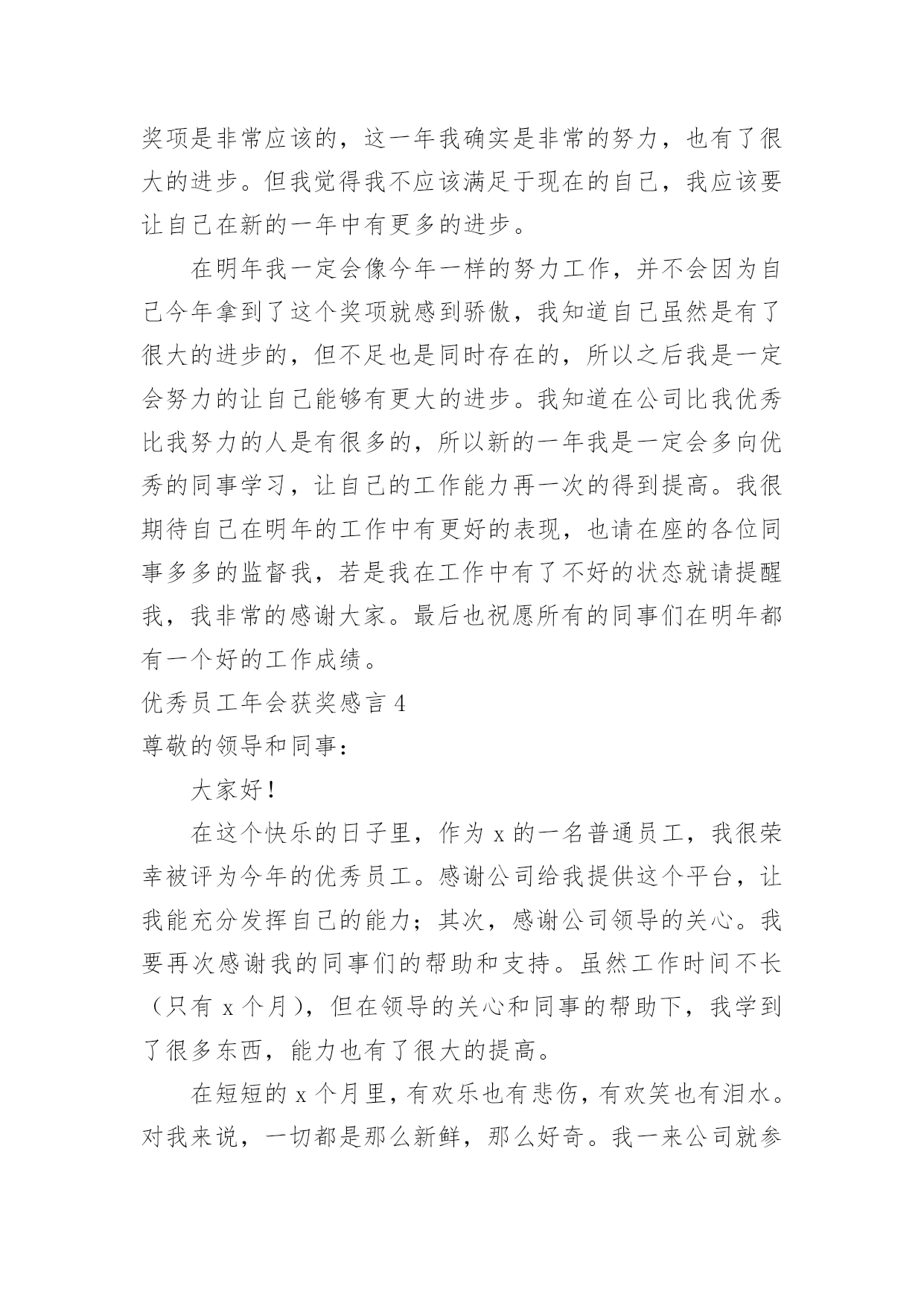 奖项是非常应该的，这一年我确实是非常的努力，也有了很大的进步。但我觉得我不应该满足于现在的自己，我应该要让自己在新的一年中有更多的进步。

在明年我一定会像今年一样的努力工作，并不会因为自己今年拿到了这个奖项就感到骄傲，我知道自己虽然是有了很大的进步的，但不足也是同时存在的，所以之后我是一定会努力的让自己能够有更大的进步。我知道在公司比我优秀比我努力的人是有很多的，所以新的一年我是一定会多向优秀的同事学习，让自己的工作能力再一次的得到提高。我很期待自己在明年的工作中有更好的表现，也请在座的各位同事多多的监督我，若是我在工作中有了不好的状态就请提醒我，我非常的感谢大家。最后也祝愿所有的同事们在明年都有一个好的工作成绩。

优秀员工年会获奖感言 4

尊敬的领导和同事：

大家好！

在这个快乐的日子里，作为 x 的一名普通员工，我很荣幸被评为今年的优秀员工。感谢公司给我提供这个平台，让我能充分发挥自己的能力；其次，感谢公司领导的关心。我要再次感谢我的同事们的帮助和支持。虽然工作时间不长（只有 x 个月），但在领导的关心和同事的帮助下，我学到了很多东西，能力也有了很大的提高。

在短短的 x 个月里，有欢乐也有悲伤，有欢笑也有泪水。对我来说，一切都是那么新鲜，那么好奇。我一来公司就参